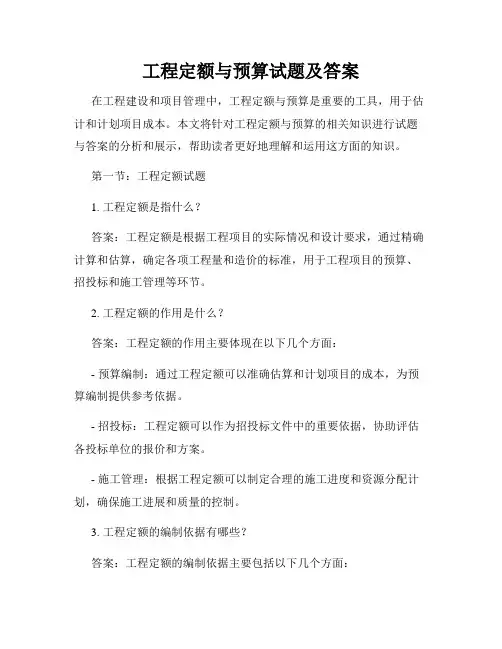 工程定额与预算试题及答案

在工程建设和项目管理中，工程定额与预算是重要的工具，用于估计和计划项目成本。本文将针对工程定额与预算的相关知识进行试题与答案的分析和展示，帮助读者更好地理解和运用这方面的知识。

第一节：工程定额试题

1. 工程定额是指什么？

答案：工程定额是根据工程项目的实际情况和设计要求，通过精确计算和估算，确定各项工程量和造价的标准，用于工程项目的预算、招投标和施工管理等环节。

2. 工程定额的作用是什么？

答案：工程定额的作用主要体现在以下几个方面：

- 预算编制：通过工程定额可以准确估算和计划项目的成本，为预算编制提供参考依据。

- 招投标：工程定额可以作为招投标文件中的重要依据，协助评估各投标单位的报价和方案。

- 施工管理：根据工程定额可以制定合理的施工进度和资源分配计划，确保施工进展和质量的控制。

3. 工程定额的编制依据有哪些？

答案：工程定额的编制依据主要包括以下几个方面：